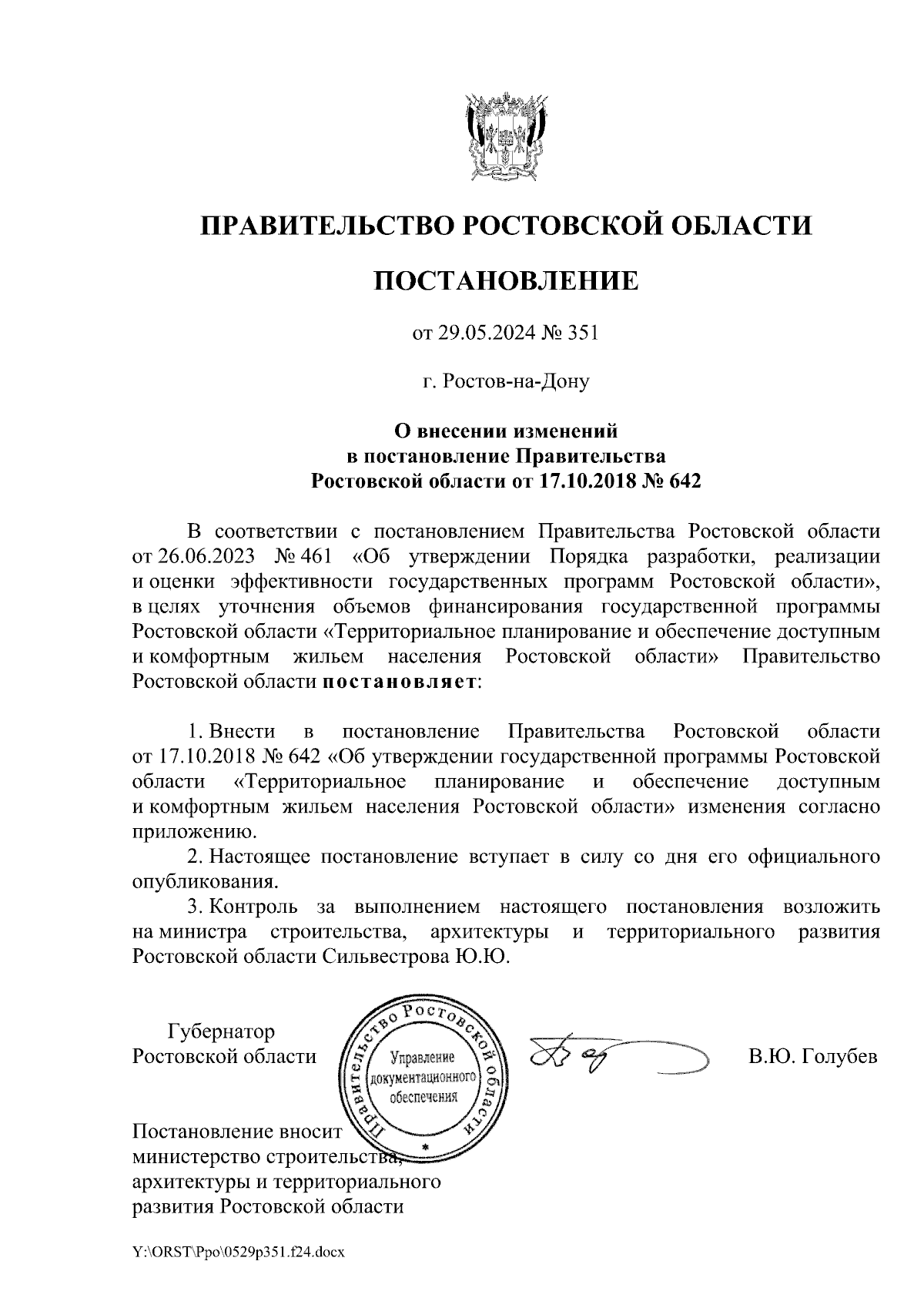 ПРАВИТЕЛЬСТВО РОСТОВСКОЙ ОБЛАСТИ

ПОСТАНОВЛЕНИЕ

от 29.05.2024 № 351

г. Ростов-на-Дону

О внесении изменений в постановление Правительства Ростовской области от 17.10.2018 № 642

В соответствии с постановлением Правительства Ростовской области от 26.06.2023 № 461 «Об утверждении Порядка разработки, реализации и оценки эффективности государственных программ Ростовской области», в целях уточнения объемов финансирования государственной программы Ростовской области «Территориальное планирование и обеспечение доступным и комфортным жильем населения Ростовской области» Правительство Ростовской области постановляет:

1. Внести в постановление Правительства Ростовской области от 17.10.2018 № 642 «Об утверждении государственной программы Ростовской области «Территориальное планирование и обеспечение доступным и комфортным жильем населения Ростовской области» изменения согласно приложению.

2. Настоящее постановление вступает в силу со дня его официального опубликования.

3. Контроль за выполнением настоящего постановления возложить на министра строительства, архитектуры и территориального развития Ростовской области Сильвестрова Ю.Ю.

Губернатор Ростовской области

Правительство Ростовской области
Управление документационного обеспечения

В.Ю. Голубев

Постановление вносит министерство строительства, архитектуры и территориального развития Ростовской области

Y:\ORST\Ppo\0529p351.f24.docx